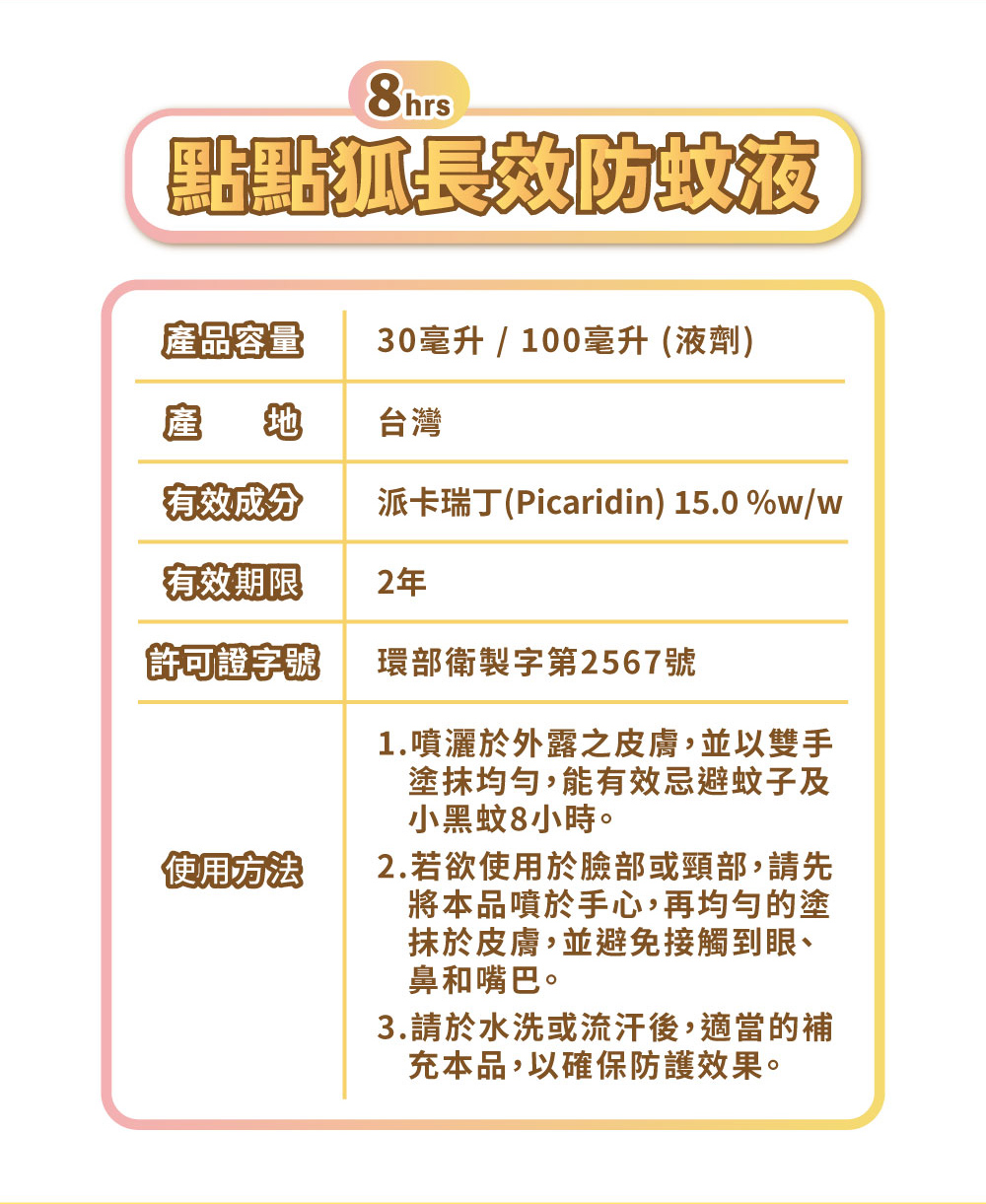 8hrs
點點狐長效防蚊液

| 產品容量 | 30毫升 / 100毫升 (液劑) |
|---|---|
| 產　地 | 台灣 |
| 有效成分 | 派卡瑞丁(Picaridin) 15.0 %w/w |
| 有效期限 | 2年 |
| 許可證字號 | 環部衛製字第2567號 |
| 使用方法 | 1.噴灑於外露之皮膚，並以雙手塗抹均勻，能有效忌避蚊子及小黑蚊8小時。 2.若欲使用於臉部或頸部，請先將本品噴於手心，再均勻的塗抹於皮膚，並避免接觸到眼、鼻和嘴巴。 3.請於水洗或流汗後，適當的補充本品，以確保防護效果。 |